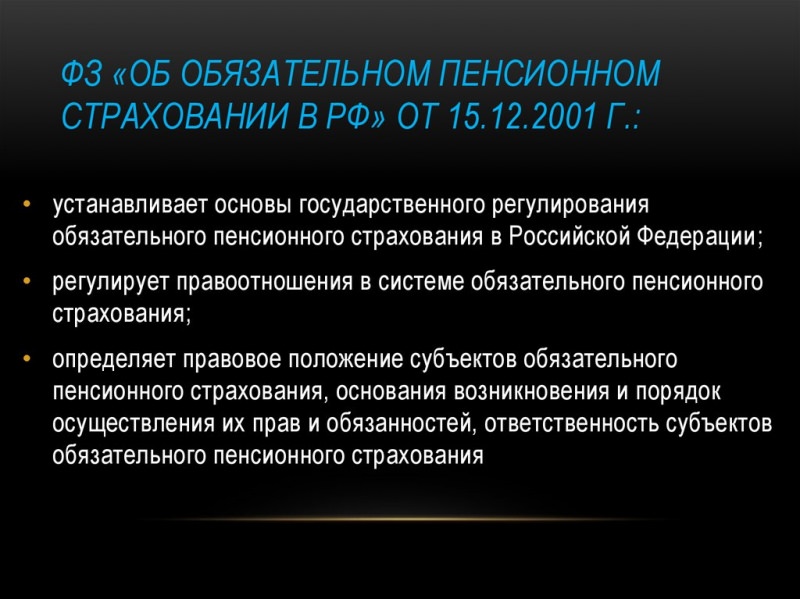 ФЗ «ОБ ОБЯЗАТЕЛЬНОМ ПЕНСИОННОМ СТРАХОВАНИИ В РФ» ОТ 15.12.2001 Г.:

• устанавливает основы государственного регулирования обязательного пенсионного страхования в Российской Федерации;

• регулирует правоотношения в системе обязательного пенсионного страхования;

• определяет правовое положение субъектов обязательного пенсионного страхования, основания возникновения и порядок осуществления их прав и обязанностей, ответственность субъектов обязательного пенсионного страхования